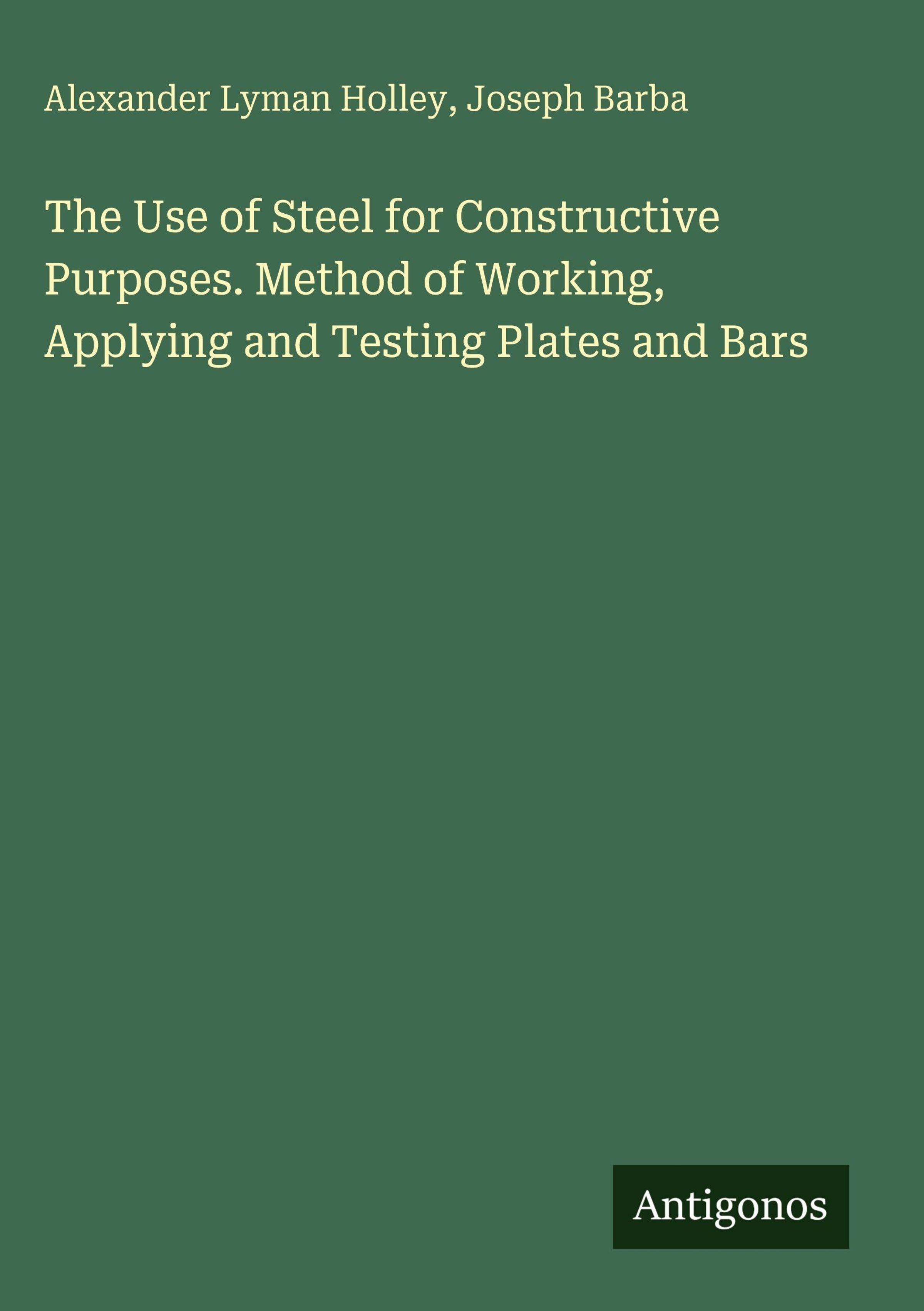 Alexander Lyman Holley, Joseph Barba

The Use of Steel for Constructive Purposes. Method of Working, Applying and Testing Plates and Bars

Antigonos